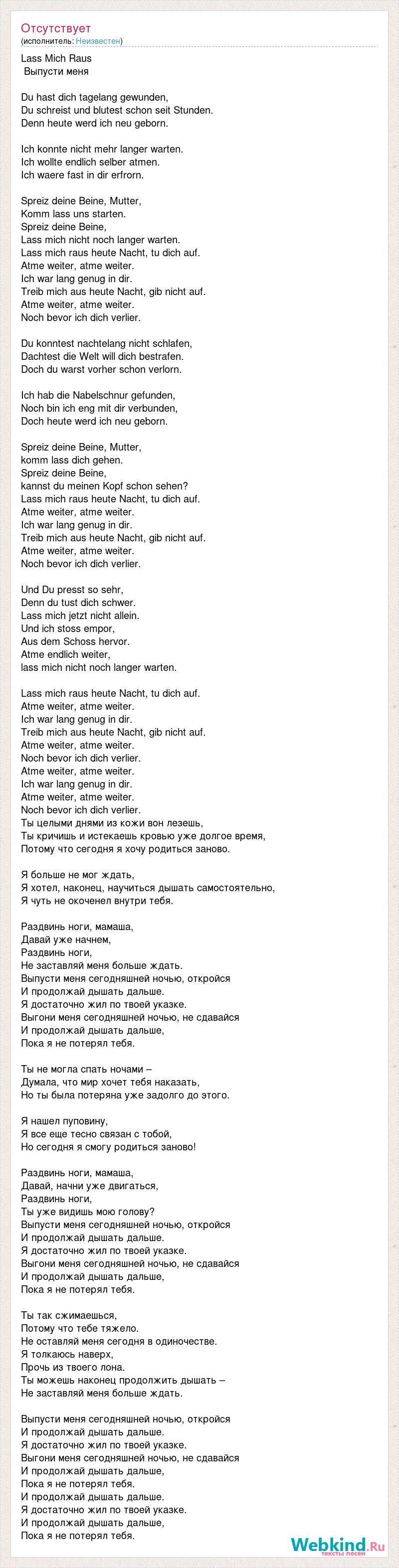 Отсутствует
(исполнитель: Неизвестен)

Lass Mich Raus
Выпусти меня

Du hast dich tagelang gewunden,
Du schreist und blutest schon seit Stunden.
Denn heute werd ich neu geborn.

Ich konnte nicht mehr langer warten.
Ich wollte endlich selber atmen.
Ich waere fast in dir erfrorn.

Spreiz deine Beine, Mutter,
Komm lass uns starten.
Spreiz deine Beine,
Lass mich nicht noch langer warten.
Lass mich raus heute Nacht, tu dich auf.
Atme weiter, atme weiter.
Ich war lang genug in dir.
Treib mich aus heute Nacht, gib nicht auf.
Atme weiter, atme weiter.
Noch bevor ich dich verlier.

Du konntest nachtelang nicht schlafen,
Dachtest die Welt will dich bestrafen.
Doch du warst vorher schon verlorn.

Ich hab die Nabelschnur gefunden,
Noch bin ich eng mit dir verbunden,
Doch heute werd ich neu geborn.

Spreiz deine Beine, Mutter,
komm lass dich gehen.
Spreiz deine Beine,
kannst du meinen Kopf schon sehen?
Lass mich raus heute Nacht, tu dich auf.
Atme weiter, atme weiter.
Ich war lang genug in dir.
Treib mich aus heute Nacht, gib nicht auf.
Atme weiter, atme weiter.
Noch bevor ich dich verlier.

Und Du presst so sehr,
Denn du tust dich schwer.
Lass mich jetzt nicht allein.
Und ich stoss empor,
Aus dem Schoss hervor.
Atme endlich weiter,
lass mich nicht noch langer warten.

Lass mich raus heute Nacht, tu dich auf.
Atme weiter, atme weiter.
Ich war lang genug in dir.
Treib mich aus heute Nacht, gib nicht auf.
Atme weiter, atme weiter.
Noch bevor ich dich verlier.
Atme weiter, atme weiter.
Ich war lang genug in dir.
Atme weiter, atme weiter.
Noch bevor ich dich verlier.
Ты целыми днями из кожи вон лезешь,
Ты кричишь и истекаешь кровью уже долгое время,
Потому что сегодня я хочу родиться заново.

Я больше не мог ждать,
Я хотел, наконец, научиться дышать самостоятельно,
Я чуть не окоченел внутри тебя.

Раздвинь ноги, мамаша,
Давай уже начнем,
Раздвинь ноги,
Не заставляй меня больше ждать.
Выпусти меня сегодняшней ночью, откройся
И продолжай дышать дальше.
Я достаточно жил по твоей указке.
Выгони меня сегодняшней ночью, не сдавайся
И продолжай дышать дальше,
Пока я не потерял тебя.

Ты не могла спать ночами –
Думала, что мир хочет тебя наказать,
Но ты была потеряна уже задолго до этого.

Я нашел пуповину,
Я все еще тесно связан с тобой,
Но сегодня я смогу родиться заново!

Раздвинь ноги, мамаша,
Давай, начни уже двигаться,
Раздвинь ноги,
Ты уже видишь мою голову?
Выпусти меня сегодняшней ночью, откройся
И продолжай дышать дальше.
Я достаточно жил по твоей указке.
Выгони меня сегодняшней ночью, не сдавайся
И продолжай дышать дальше,
Пока я не потерял тебя.

Ты так сжимаешься,
Потому что тебе тяжело.
Не оставляй меня сегодня в одиночестве.
Я толкаюсь наверх,
Прочь из твоего лона.
Ты можешь наконец продолжить дышать –
Не заставляй меня больше ждать.

Выпусти меня сегодняшней ночью, откройся
И продолжай дышать дальше.
Я достаточно жил по твоей указке.
Выгони меня сегодняшней ночью, не сдавайся
И продолжай дышать дальше,
Пока я не потерял тебя.
И продолжай дышать дальше.
Я достаточно жил по твоей указке.
И продолжай дышать дальше,
Пока я не потерял тебя.

Webkind.Ru
тексты песен